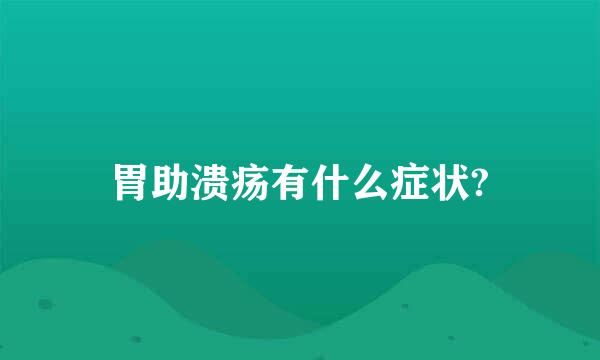 胃助溃疡有什么症状?